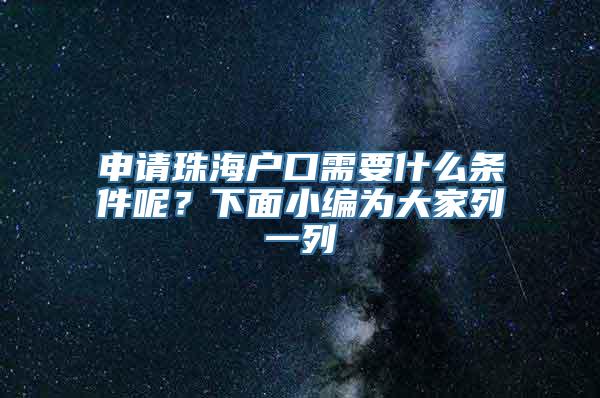 申请珠海户口需要什么条件呢？下面小编为大家列一列